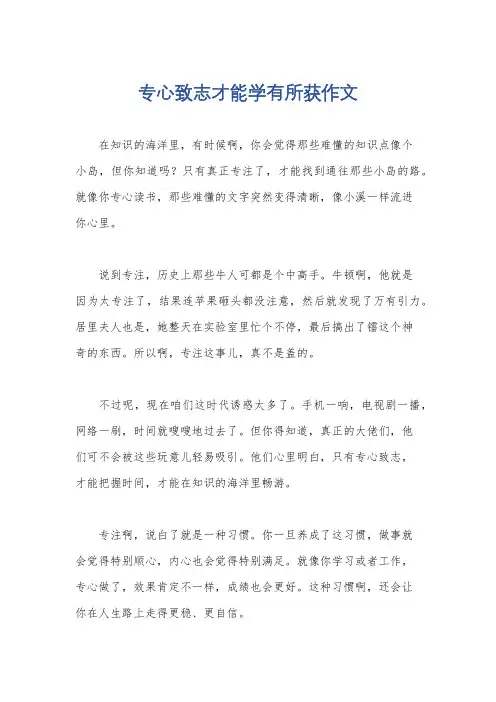 专心致志才能学有所获作文

在知识的海洋里，有时候啊，你会觉得那些难懂的知识点像个小岛，但你知道吗？只有真正专注了，才能找到通往那些小岛的路。就像你专心读书，那些难懂的文字突然变得清晰，像小溪一样流进你心里。

说到专注，历史上那些牛人可都是个中高手。牛顿啊，他就是因为太专注了，结果连苹果砸头都没注意，然后就发现了万有引力。居里夫人也是，她整天在实验室里忙个不停，最后搞出了镭这个神奇的东西。所以啊，专注这事儿，真不是盖的。

不过呢，现在咱们这时代诱惑太多了。手机一响，电视剧一播，网络一刷，时间就嗖嗖地过去了。但你得知道，真正的大佬们，他们可不会被这些玩意儿轻易吸引。他们心里明白，只有专心致志，才能把握时间，才能在知识的海洋里畅游。

专注啊，说白了就是一种习惯。你一旦养成了这习惯，做事就会觉得特别顺心，内心也会觉得特别满足。就像你学习或者工作，专心做了，效果肯定不一样，成绩也会更好。这种习惯啊，还会让你在人生路上走得更稳、更自信。